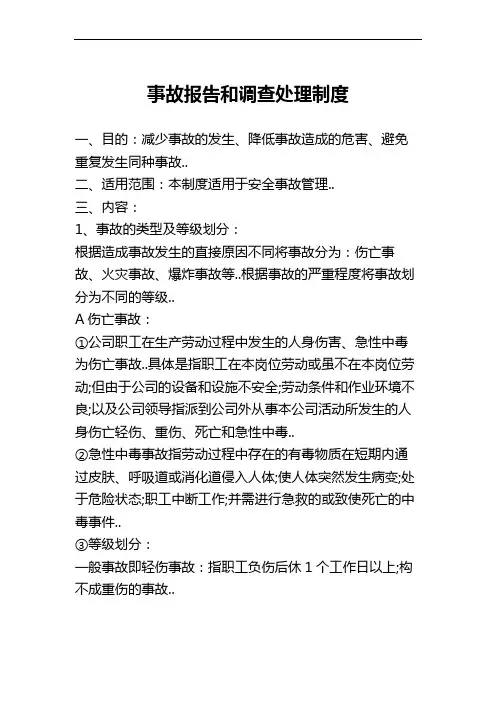 事故报告和调查处理制度

一、目的：减少事故的发生、降低事故造成的危害、避免重复发生同种事故..
二、适用范围：本制度适用于安全事故管理..
三、内容：
1、事故的类型及等级划分：
根据造成事故发生的直接原因不同将事故分为：伤亡事故、火灾事故、爆炸事故等..根据事故的严重程度将事故划分为不同的等级..
A 伤亡事故：
①公司职工在生产劳动过程中发生的人身伤害、急性中毒为伤亡事故..具体是指职工在本岗位劳动或虽不在本岗位劳动;但由于公司的设备和设施不安全;劳动条件和作业环境不良;以及公司领导指派到公司外从事本公司活动所发生的人身伤亡轻伤、重伤、死亡和急性中毒..
②急性中毒事故指劳动过程中存在的有毒物质在短期内通过皮肤、呼吸道或消化道侵入人体;使人体突然发生病变;处于危险状态;职工中断工作;并需进行急救的或致使死亡的中毒事件..
③等级划分：
一般事故即轻伤事故：指职工负伤后休 1 个工作日以上;构不成重伤的事故..